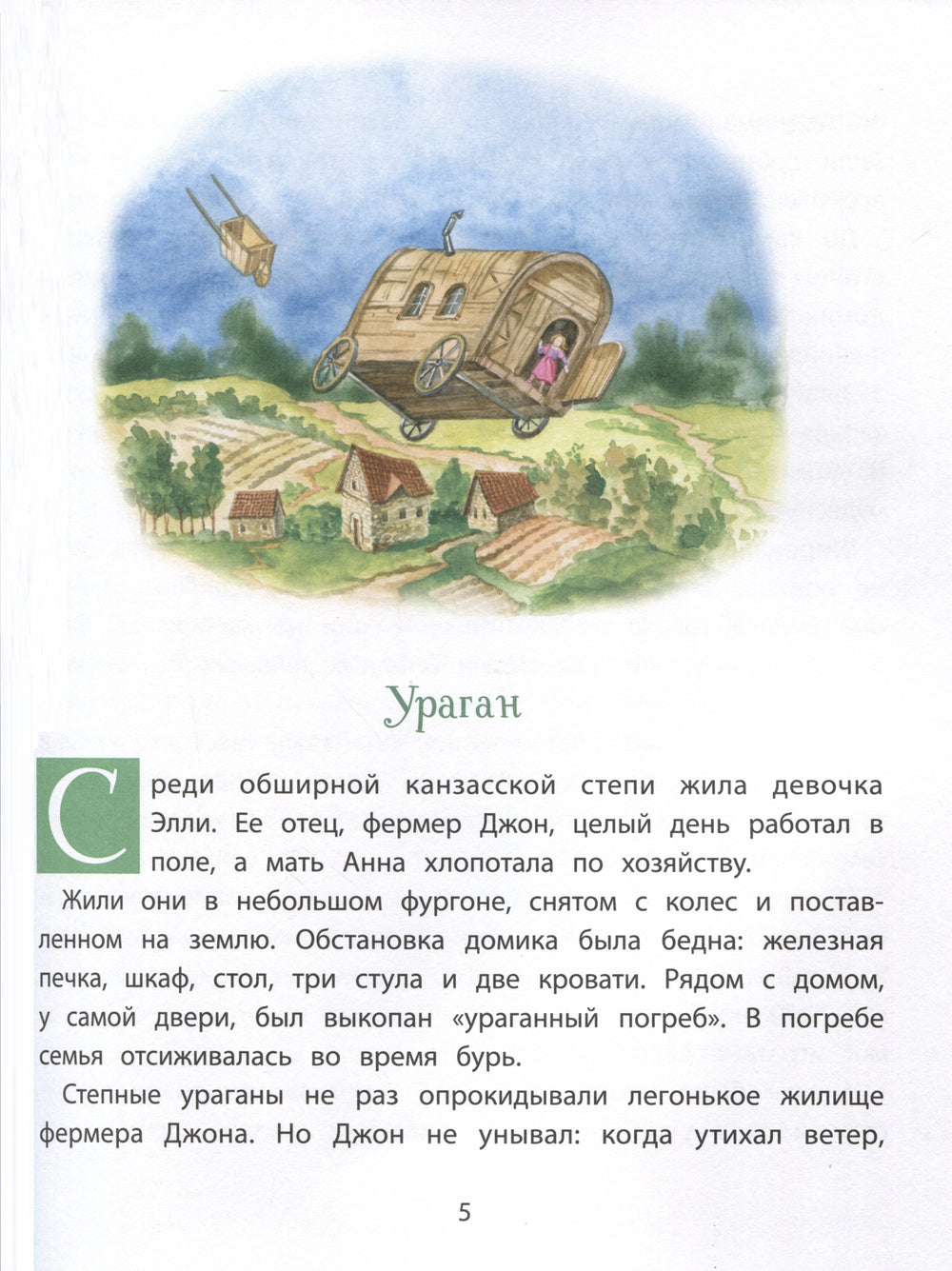 Ураган

Среди обширной канзасской степи жила девочка Элли. Ее отец, фермер Джон, целый день работал в поле, а мать Анна хлопотала по хозяйству.

Жили они в небольшом фургоне, снятом с колес и поставленном на землю. Обстановка домика была бедна: железная печка, шкаф, стол, три стула и две кровати. Рядом с домом, у самой двери, был выкопан «ураганный погреб». В погребе семья отсиживалась во время бурь.

Степные ураганы не раз опрокидывали легонькое жилище фермера Джона. Но Джон не унывал: когда утихал ветер,

5